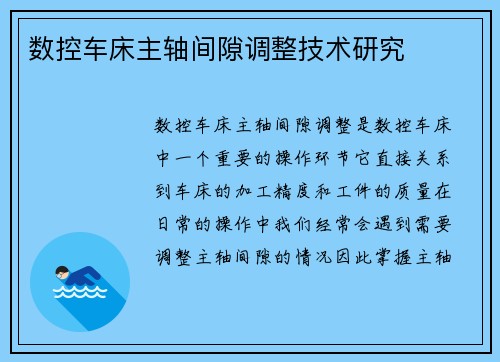 数控车床主轴间隙调整技术研究

数控车床主轴间隙调整是数控车床中一个重要的操作环节它直接关系到车床的加工精度和工件的质量在日常的操作中我们经常会遇到需要调整主轴间隙的情况因此掌握主轴